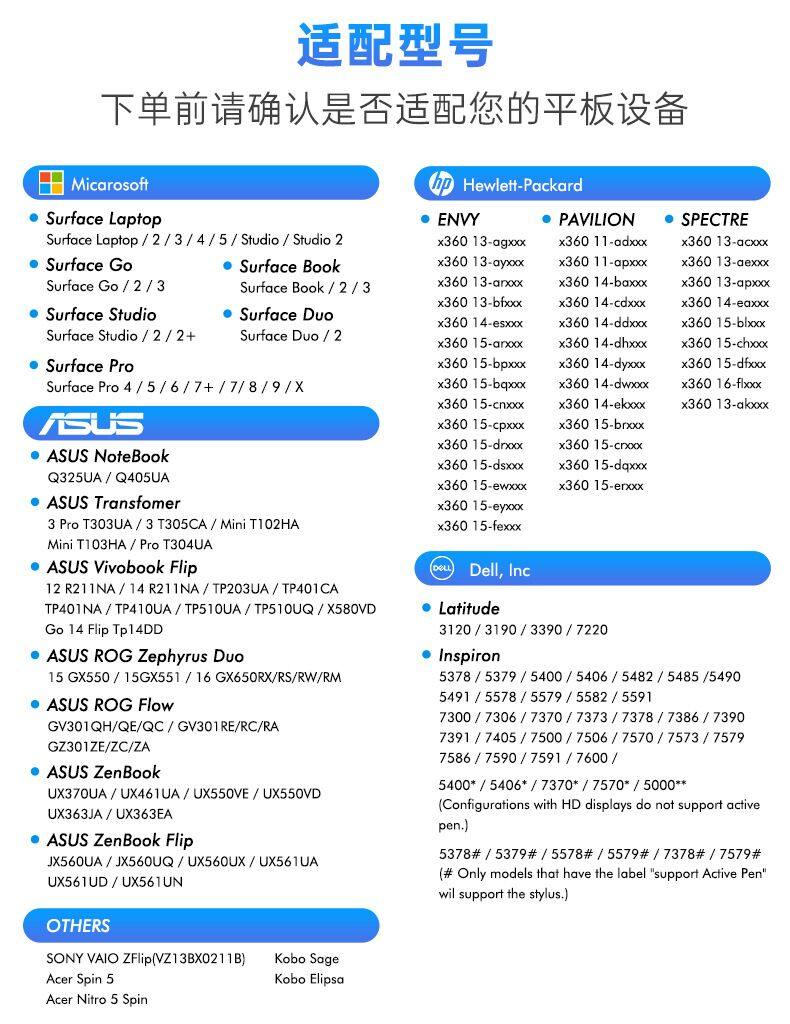 适配型号

下单前请确认是否适配您的平板设备

Micarosoft

Surface Laptop
Surface Laptop / 2 / 3 / 4 / 5 / Studio / Studio 2

Surface Go
Surface Go / 2 / 3

Surface Book
Surface Book / 2 / 3

Surface Studio
Surface Studio / 2 / 2+

Surface Duo
Surface Duo / 2

Surface Pro
Surface Pro 4 / 5 / 6 / 7+ / 7/ 8 / 9 / X

ASUS

ASUS NoteBook
Q325UA / Q405UA

ASUS Transfomer
3 Pro T303UA / 3 T305CA / Mini T102HA
Mini T103HA / Pro T304UA

ASUS Vivobook Flip
12 R211NA / 14 R211NA / TP203UA / TP401CA
TP401NA / TP410UA / TP510UA / TP510UQ / X580VD
Go 14 Flip Tp14DD

ASUS ROG Zephyrus Duo
15 GX550 / 15GX551 / 16 GX650RX/RS/RW/RM

ASUS ROG Flow
GV301QH/QE/QC / GV301RE/RC/RA
GZ301ZE/ZC/ZA

ASUS ZenBook
UX370UA / UX461UA / UX550VE / UX550VD
UX363JA / UX363EA

ASUS ZenBook Flip
JX560UA / JX560UQ / UX560UX / UX561UA
UX561UD / UX561UN

OTHERS

SONY VAIO ZFlip(VZ13BX0211B)
Acer Spin 5
Acer Nitro 5 Spin
Kobo Sage
Kobo Elipsa

hp Hewlett-Packard

ENVY
x360 13-agxxx
x360 13-ayxxx
x360 13-arxxx
x360 13-bfxxx
x360 14-esxxx
x360 15-arxxx
x360 15-bpxxx
x360 15-bqxxx
x360 15-cnxxx
x360 15-cpxxx
x360 15-drxxx
x360 15-dsxxx
x360 15-ewxxx
x360 15-eyxxx
x360 15-fexxx

PAVILION
x360 11-adxxx
x360 11-apxxx
x360 14-baxxx
x360 14-cdxxx
x360 14-ddxxx
x360 14-dhxxx
x360 14-dyxxx
x360 14-dwxxx
x360 14-ekxxx
x360 15-brxxx
x360 15-crxxx
x360 15-dqxxx
x360 15-erxxx

SPECTRE
x360 13-acxxx
x360 13-aexxx
x360 13-apxxx
x360 14-eaxxx
x360 15-blxxx
x360 15-chxxx
x360 15-dfxxx
x360 16-flxxx
x360 13-akxxx

DELL Dell, Inc

Latitude
3120 / 3190 / 3390 / 7220

Inspiron
5378 / 5379 / 5400 / 5406 / 5482 / 5485 /5490
5491 / 5578 / 5579 / 5582 / 5591
7300 / 7306 / 7370 / 7373 / 7378 / 7386 / 7390
7391 / 7405 / 7500 / 7506 / 7570 / 7573 / 7579
7586 / 7590 / 7591 / 7600 /

5400* / 5406* / 7370* / 7570* / 5000**
(Configurations with HD displays do not support active pen.)

5378# / 5379# / 5578# / 5579# / 7378# / 7579#
(# Only models that have the label "support Active Pen" wil support the stylus.)